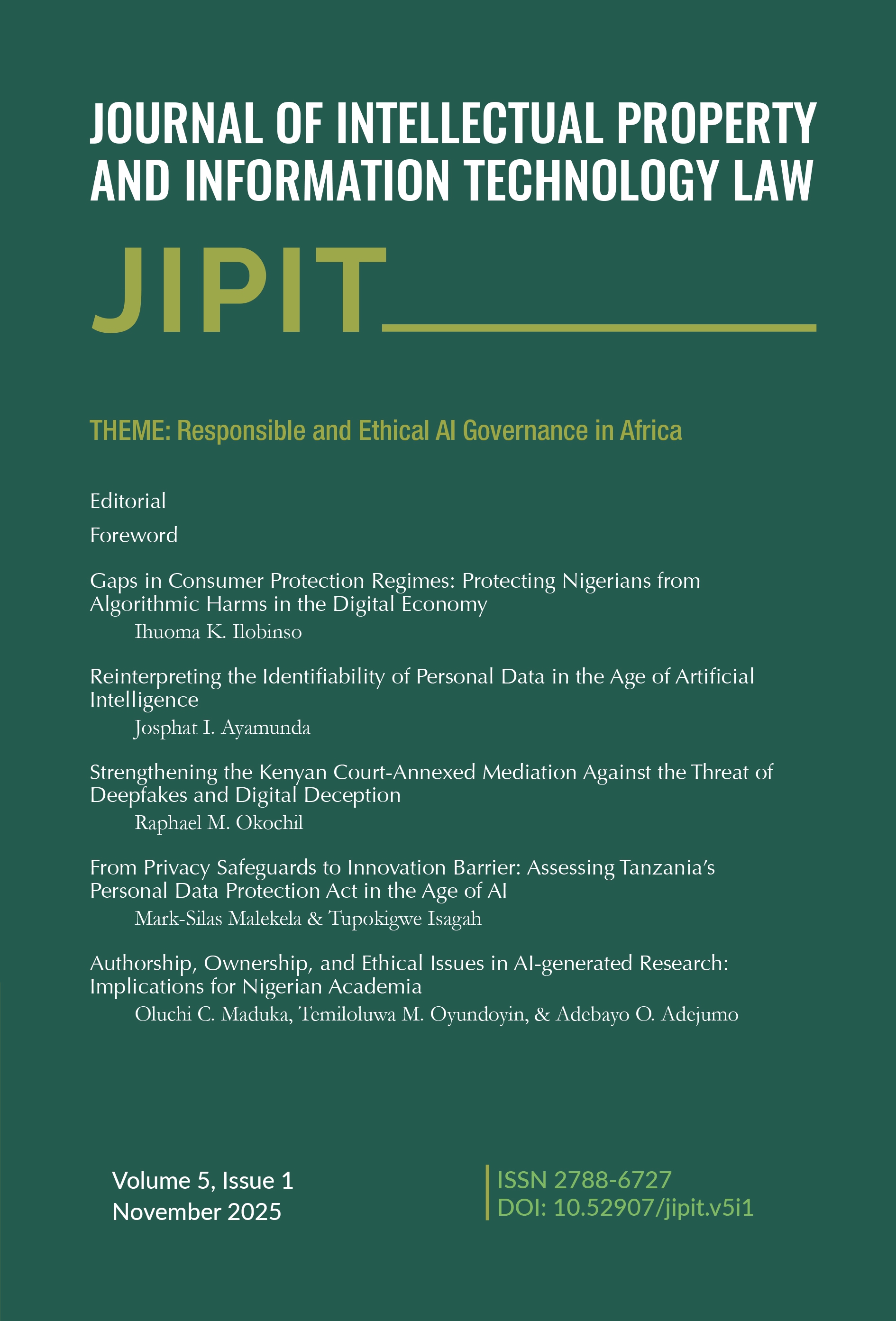 JOURNAL OF INTELLECTUAL PROPERTY AND INFORMATION TECHNOLOGY LAW

JIPIT

THEME: Responsible and Ethical AI Governance in Africa

Editorial

Foreword

Gaps in Consumer Protection Regimes: Protecting Nigerians from Algorithmic Harms in the Digital Economy
Ihuoma K. Ilobinso

Reinterpreting the Identifiability of Personal Data in the Age of Artificial Intelligence
Josphat I. Ayamunda

Strengthening the Kenyan Court-Annexed Mediation Against the Threat of Deepfakes and Digital Deception
Raphael M. Okochil

From Privacy Safeguards to Innovation Barrier: Assessing Tanzania's Personal Data Protection Act in the Age of AI
Mark-Silas Malekela & Tupokigwe Isagah

Authorship, Ownership, and Ethical Issues in AI-generated Research: Implications for Nigerian Academia
Oluchi C. Maduka, Temiloluwa M. Oyundoyin, & Adebayo O. Adejumo

Volume 5, Issue 1
November 2025

ISSN 2788-6727
DOI: 10.52907/jipit.v5i1